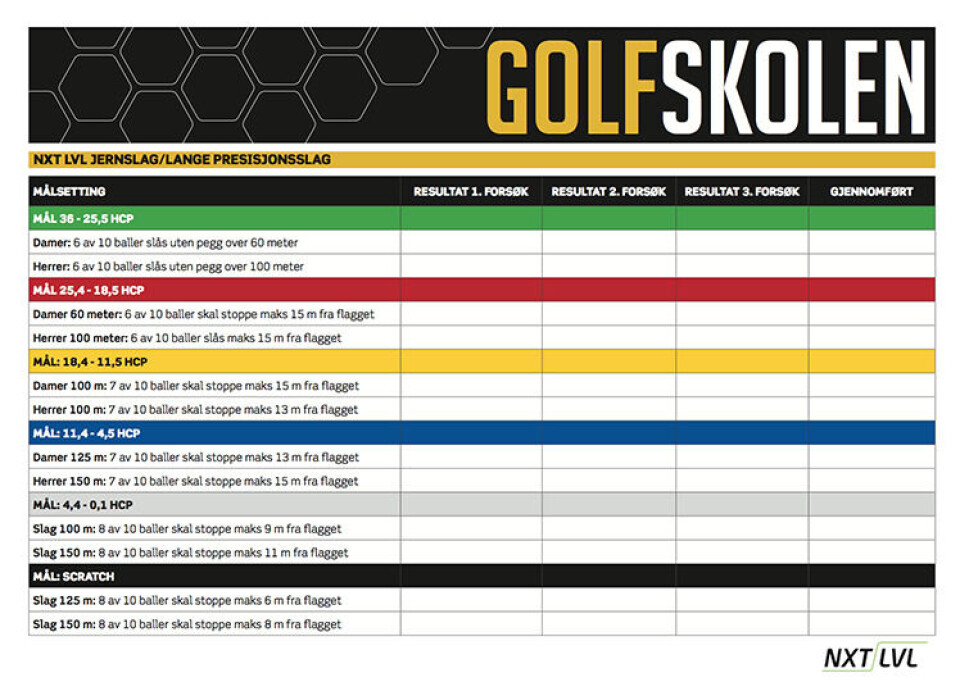 GOLFSKOLEN

NXT LVL JERNSLAG/LANGE PRESISJONSSLAG

| MÅLSETTING | RESULTAT 1. FORSØK | RESULTAT 2. FORSØK | RESULTAT 3. FORSØK | GJENNOMFØRT |
|---|---|---|---|---|
| MÅL 36 - 25,5 HCP | | | | |
| Damer: 6 av 10 baller slås uten pegg over 60 meter | | | | |
| Herrer: 6 av 10 baller slås uten pegg over 100 meter | | | | |
| MÅL 25,4 - 18,5 HCP | | | | |
| Damer 60 meter: 6 av 10 baller skal stoppe maks 15 m fra flagget | | | | |
| Herrer 100 meter: 6 av 10 baller slås maks 15 m fra flagget | | | | |
| MÅL: 18,4 - 11,5 HCP | | | | |
| Damer 100 m: 7 av 10 baller skal stoppe maks 15 m fra flagget | | | | |
| Herrer 100 m: 7 av 10 baller skal stoppe maks 13 m fra flagget | | | | |
| MÅL: 11,4 - 4,5 HCP | | | | |
| Damer 125 m: 7 av 10 baller skal stoppe maks 13 m fra flagget | | | | |
| Herrer 150 m: 7 av 10 baller skal stoppe maks 15 m fra flagget | | | | |
| MÅL: 4,4 - 0,1 HCP | | | | |
| Slag 100 m: 8 av 10 baller skal stoppe maks 9 m fra flagget | | | | |
| Slag 150 m: 8 av 10 baller skal stoppe maks 11 m fra flagget | | | | |
| MÅL: SCRATCH | | | | |
| Slag 125 m: 8 av 10 baller skal stoppe maks 6 m fra flagget | | | | |
| Slag 150 m: 8 av 10 baller skal stoppe maks 8 m fra flagget | | | | |

NXT LVL